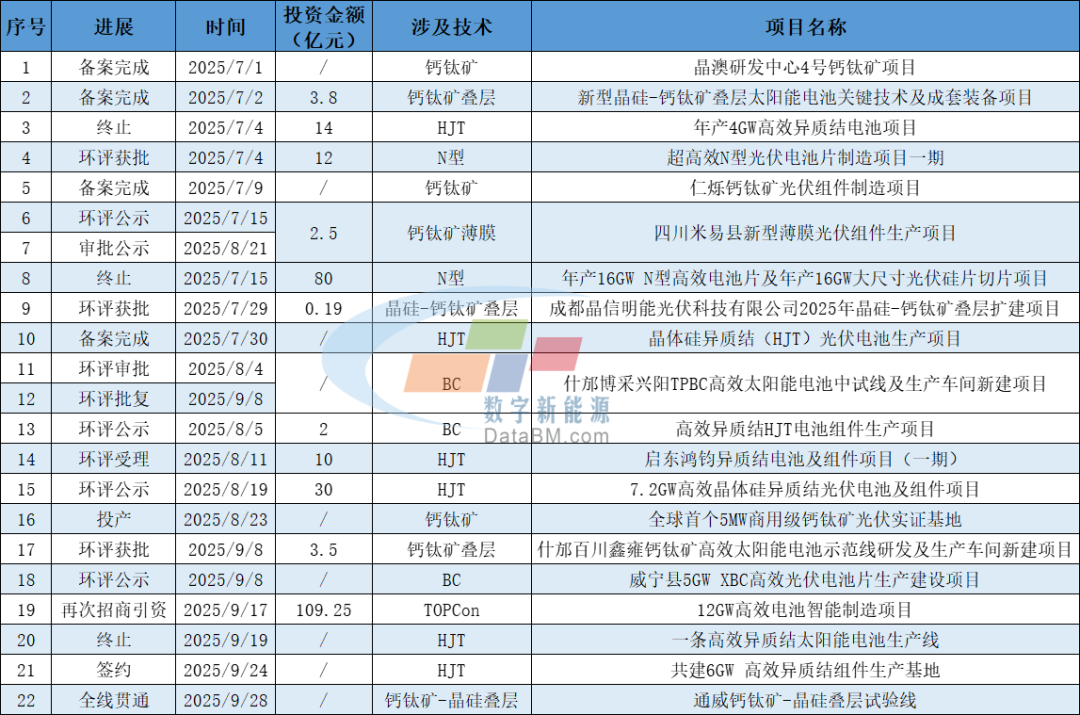 | 序号 | 进展 | 时间 | 投资金额（亿元） | 涉及技术 | 项目名称 |
|---|---|---|---|---|---|
| 1 | 备案完成 | 2025/7/1 | / | 钙钛矿 | 晶澳研发中心4号钙钛矿项目 |
| 2 | 备案完成 | 2025/7/2 | 3.8 | 钙钛矿叠层 | 新型晶硅-钙钛矿叠层太阳能电池关键技术及成套装备项目 |
| 3 | 终止 | 2025/7/4 | 14 | HJT | 年产4GW高效异质结电池项目 |
| 4 | 环评获批 | 2025/7/4 | 12 | N型 | 超高效N型光伏电池片制造项目一期 |
| 5 | 备案完成 | 2025/7/9 | / | 钙钛矿 | 仁烁钙钛矿光伏组件制造项目 |
| 6 | 环评公示 | 2025/7/15 | 2.5 | 钙钛矿薄膜 | 四川米易县新型薄膜光伏组件生产项目 |
| 7 | 审批公示 | 2025/8/21 |  |  |  |
| 8 | 终止 | 2025/7/15 | 80 | N型 | 年产16GW N型高效电池片及年产16GW大尺寸光伏硅片切片项目 |
| 9 | 环评获批 | 2025/7/29 | 0.19 | 晶硅-钙钛矿叠层 | 成都晶信明能光伏科技有限公司2025年晶硅-钙钛矿叠层扩建项目 |
| 10 | 备案完成 | 2025/7/30 | / | HJT | 晶体硅异质结（HJT）光伏电池生产项目 |
| 11 | 环评审批 | 2025/8/4 | / | BC | 什邡博采兴阳TPBC高效太阳能电池中试线及生产车间新建项目 |
| 12 | 环评批复 | 2025/9/8 |  |  |  |
| 13 | 环评公示 | 2025/8/5 | 2 | BC | 高效异质结HJT电池组件生产项目 |
| 14 | 环评受理 | 2025/8/11 | 10 | HJT | 启东鸿钧异质结电池及组件项目（一期） |
| 15 | 环评公示 | 2025/8/19 | 30 | HJT | 7.2GW高效晶体硅异质结光伏电池及组件项目 |
| 16 | 投产 | 2025/8/23 | / | 钙钛矿 | 全球首个5MW商用级钙钛矿光伏实证基地 |
| 17 | 环评获批 | 2025/9/8 | 3.5 | 钙钛矿叠层 | 什邡百川鑫雍钙钛矿高效太阳能电池示范线研发及生产车间新建项目 |
| 18 | 环评公示 | 2025/9/8 | / | BC | 威宁县5GW XBC高效光伏电池片生产建设项目 |
| 19 | 再次招商引资 | 2025/9/17 | 109.25 | TOPCon | 12GW高效电池智能制造项目 |
| 20 | 终止 | 2025/9/19 | / | HJT | 一条高效异质结太阳能电池生产线 |
| 21 | 签约 | 2025/9/24 | / | HJT | 共建6GW 高效异质结组件生产基地 |
| 22 | 全线贯通 | 2025/9/28 | / | 钙钛矿-晶硅叠层 | 通威钙钛矿-晶硅叠层试验线 |

数字新能源
DataBM.com